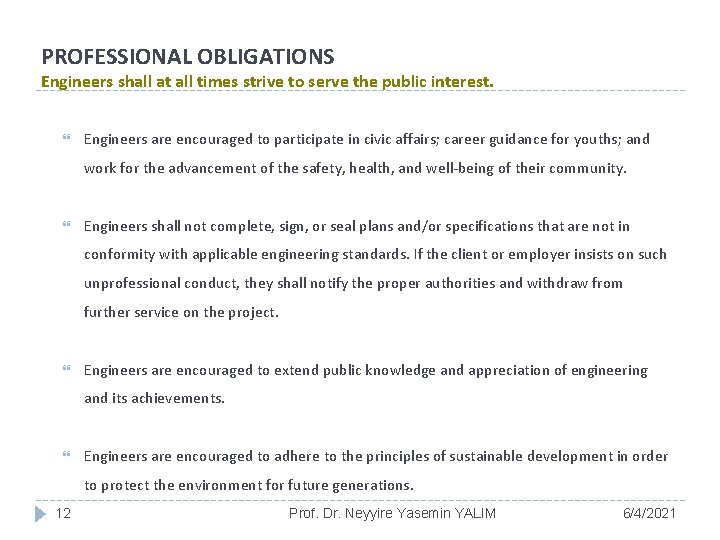 PROFESSIONAL OBLIGATIONS
Engineers shall at all times strive to serve the public interest.

Engineers are encouraged to participate in civic affairs; career guidance for youths; and work for the advancement of the safety, health, and well-being of their community.

Engineers shall not complete, sign, or seal plans and/or specifications that are not in conformity with applicable engineering standards. If the client or employer insists on such unprofessional conduct, they shall notify the proper authorities and withdraw from further service on the project.

Engineers are encouraged to extend public knowledge and appreciation of engineering and its achievements.

Engineers are encouraged to adhere to the principles of sustainable development in order to protect the environment for future generations.

12 Prof. Dr. Neyyire Yasemin YALIM 6/4/2021